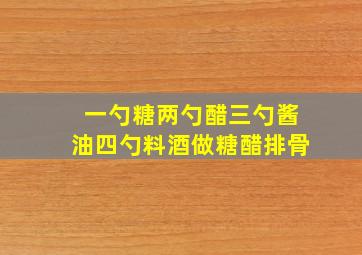 一勺糖两勺醋三勺酱油四勺料酒做糖醋排骨